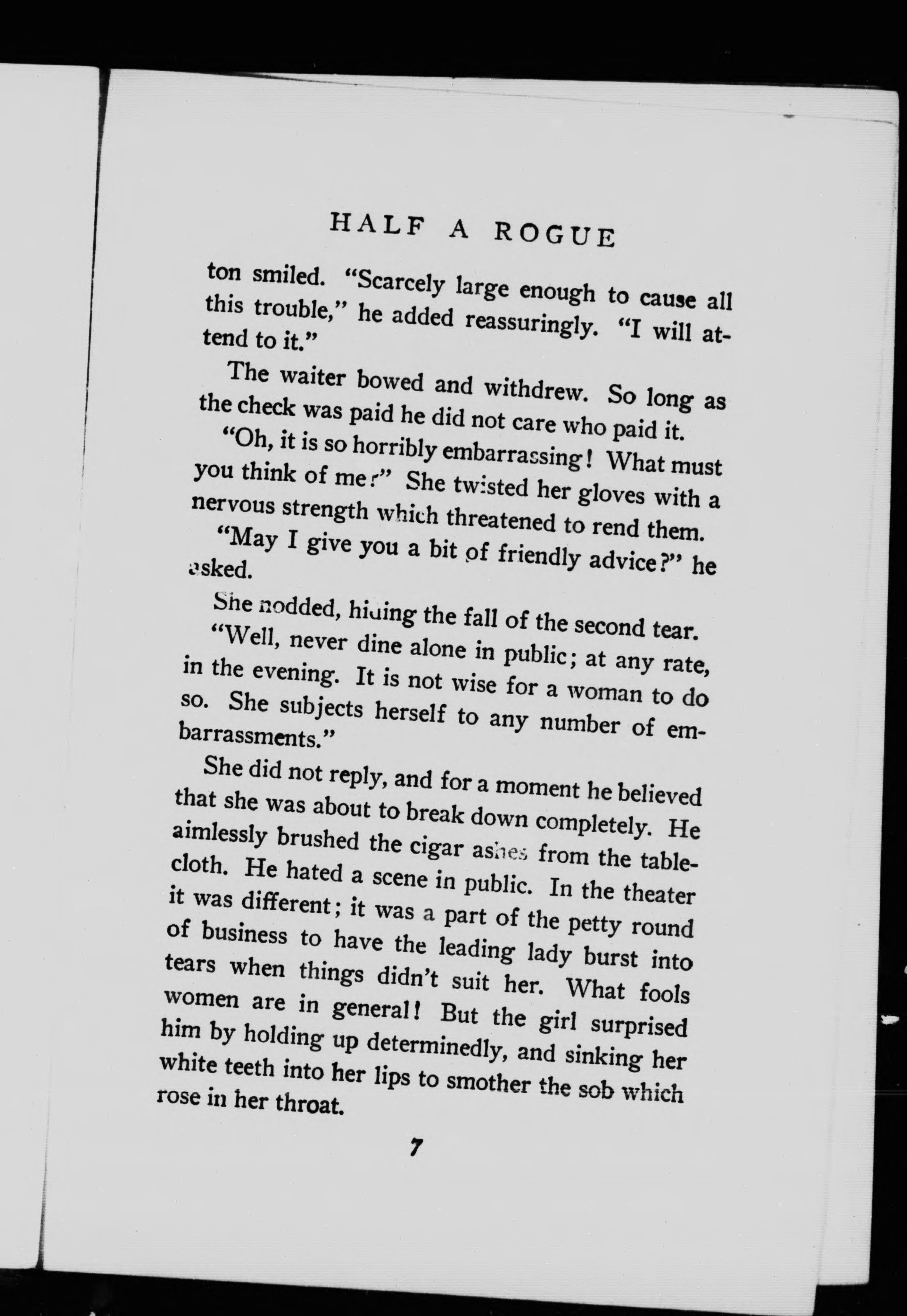 HALF A ROGUE

ton smiled. "Scarcely large enough to cause all this trouble," he added reassuringly. "I will attend to it."

The waiter bowed and withdrew. So long as the check was paid he did not care who paid it.

"Oh, it is so horribly embarrassing! What must you think of me?" She twisted her gloves with a nervous strength which threatened to rend them.

"May I give you a bit of friendly advice?" he asked.

She nodded, hiding the fall of the second tear.

"Well, never dine alone in public; at any rate, in the evening. It is not wise for a woman to do so. She subjects herself to any number of embarrassments."

She did not reply, and for a moment he believed that she was about to break down completely. He aimlessly brushed the cigar ashes from the tablecloth. He hated a scene in public. In the theater it was different; it was a part of the petty round of business to have the leading lady burst into tears when things didn't suit her. What fools women are in general! But the girl surprised him by holding up determinedly, and sinking her white teeth into her lips to smother the sob which rose in her throat.

7